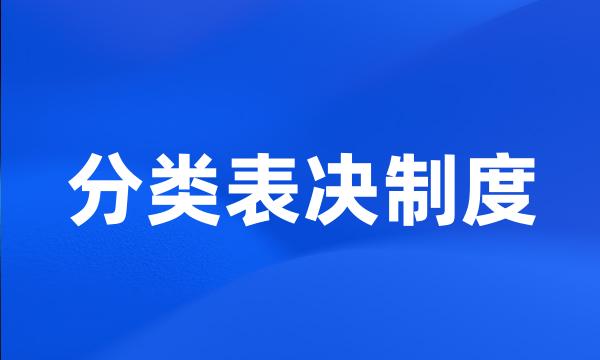 分类表决制度